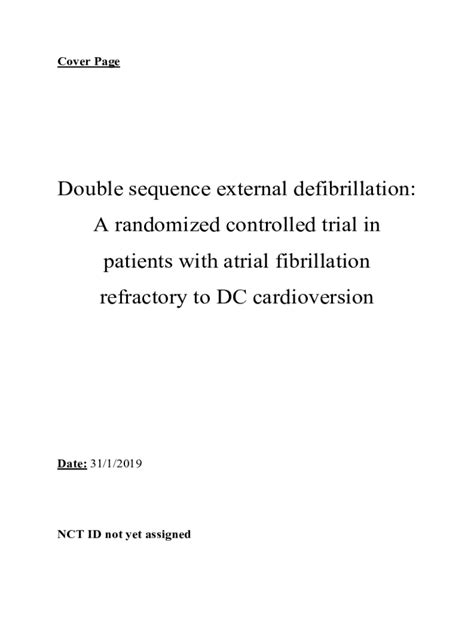 Cover Page

Double sequence external defibrillation: A randomized controlled trial in patients with atrial fibrillation refractory to DC cardioversion

Date: 31/1/2019

NCT ID not yet assigned